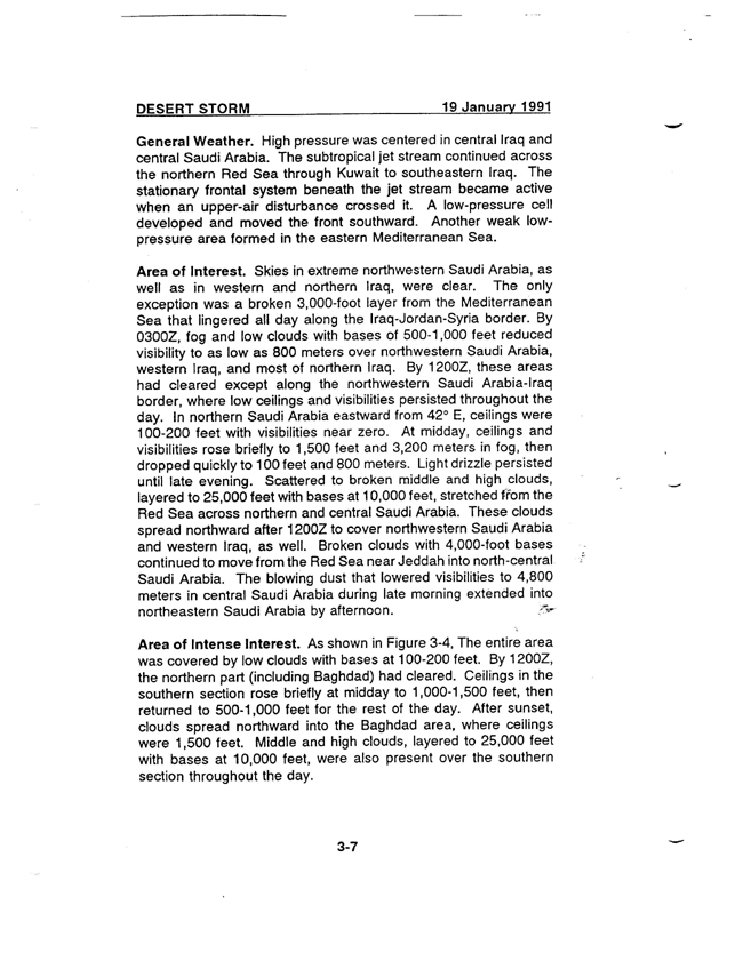 DESERT STORM 19 January 1991

General Weather. High pressure was centered in central Iraq and central Saudi Arabia. The subtropical jet stream continued across the northern Red Sea through Kuwait to southeastern Iraq. The stationary frontal system beneath the jet stream became active when an upper-air disturbance crossed it. A low-pressure cell developed and moved the front southward. Another weak low-pressure area formed in the eastern Mediterranean Sea.

Area of Interest. Skies in extreme northwestern Saudi Arabia, as well as in western and northern Iraq, were clear. The only exception was a broken 3,000-foot layer from the Mediterranean Sea that lingered all day along the Iraq-Jordan-Syria border. By 0300Z, fog and low clouds with bases of 500-1,000 feet reduced visibility to as low as 800 meters over northwestern Saudi Arabia, western Iraq, and most of northern Iraq. By 1200Z, these areas had cleared except along the northwestern Saudi Arabia-Iraq border, where low ceilings and visibilities persisted throughout the day. In northern Saudi Arabia eastward from 42° E, ceilings were 100-200 feet with visibilities near zero. At midday, ceilings and visibilities rose briefly to 1,500 feet and 3,200 meters in fog, then dropped quickly to 100 feet and 800 meters. Light drizzle persisted until late evening. Scattered to broken middle and high clouds, layered to 25,000 feet with bases at 10,000 feet, stretched from the Red Sea across northern and central Saudi Arabia. These clouds spread northward after 1200Z to cover northwestern Saudi Arabia and western Iraq, as well. Broken clouds with 4,000-foot bases continued to move from the Red Sea near Jeddah into north-central Saudi Arabia. The blowing dust that lowered visibilities to 4,800 meters in central Saudi Arabia during late morning extended into northeastern Saudi Arabia by afternoon.

Area of Intense Interest. As shown in Figure 3-4, The entire area was covered by low clouds with bases at 100-200 feet. By 1200Z, the northern part (including Baghdad) had cleared. Ceilings in the southern section rose briefly at midday to 1,000-1,500 feet, then returned to 500-1,000 feet for the rest of the day. After sunset, clouds spread northward into the Baghdad area, where ceilings were 1,500 feet. Middle and high clouds, layered to 25,000 feet with bases at 10,000 feet, were also present over the southern section throughout the day.

3-7